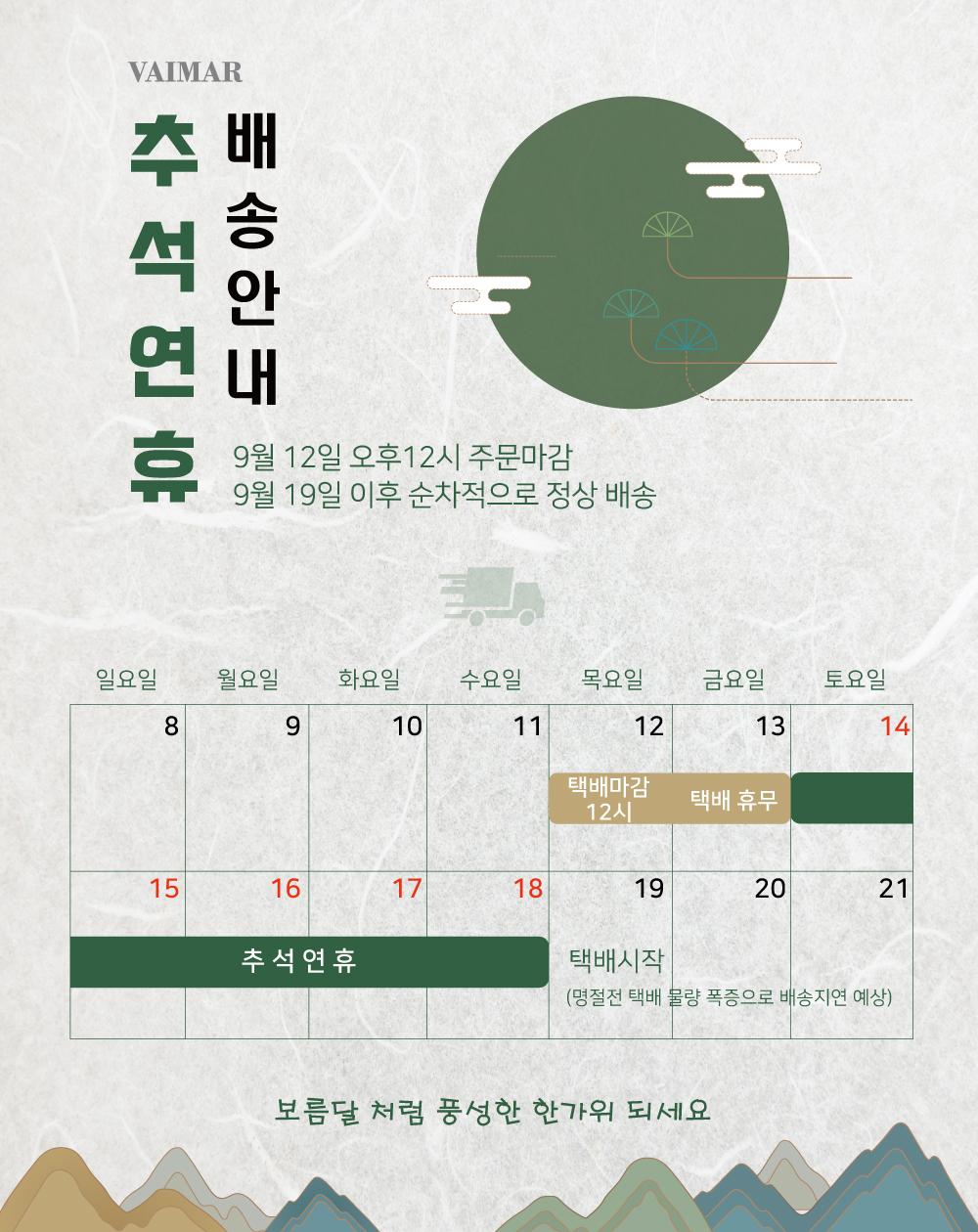 VAIMAR

추석연휴

배송안내

9월 12일 오후12시 주문마감
9월 19일 이후 순차적으로 정상 배송

| 일요일 | 월요일 | 화요일 | 수요일 | 목요일 | 금요일 | 토요일 |
|---|---|---|---|---|---|---|
| 8 | 9 | 10 | 11 | 12 택배마감 12시 | 13 택배 휴무 | 14 |
| 15 추석연휴 | 16 | 17 | 18 | 19 택배시작 (명절전 택배 물량 폭증으로 배송지연 예상) | 20 | 21 |

보름달 처럼 풍성한 한가위 되세요